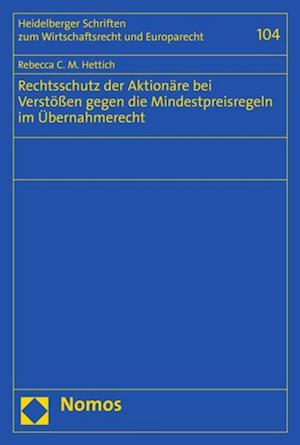 Heidelberger Schriften zum Wirtschaftsrecht und Europarecht

104

Rebecca C. M. Hettich

Rechtsschutz der Aktionäre bei Verstößen gegen die Mindestpreisregeln im Übernahmerecht

Nomos